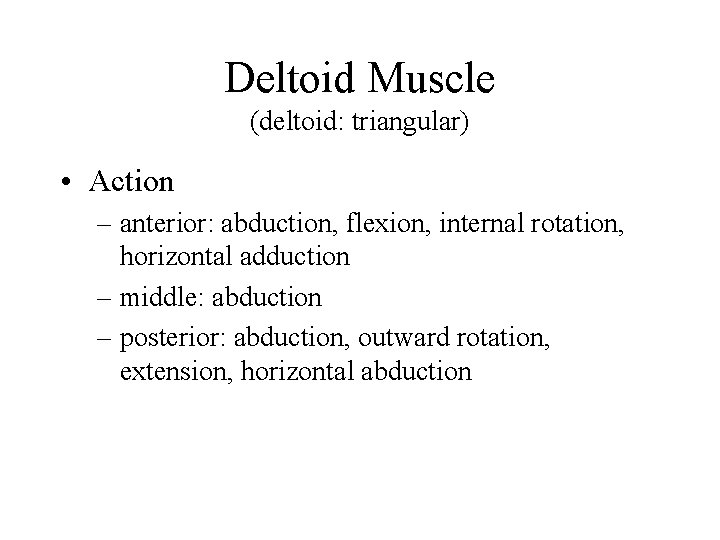 Deltoid Muscle
(deltoid: triangular)

• Action
– anterior: abduction, flexion, internal rotation, horizontal adduction
– middle: abduction
– posterior: abduction, outward rotation, extension, horizontal abduction